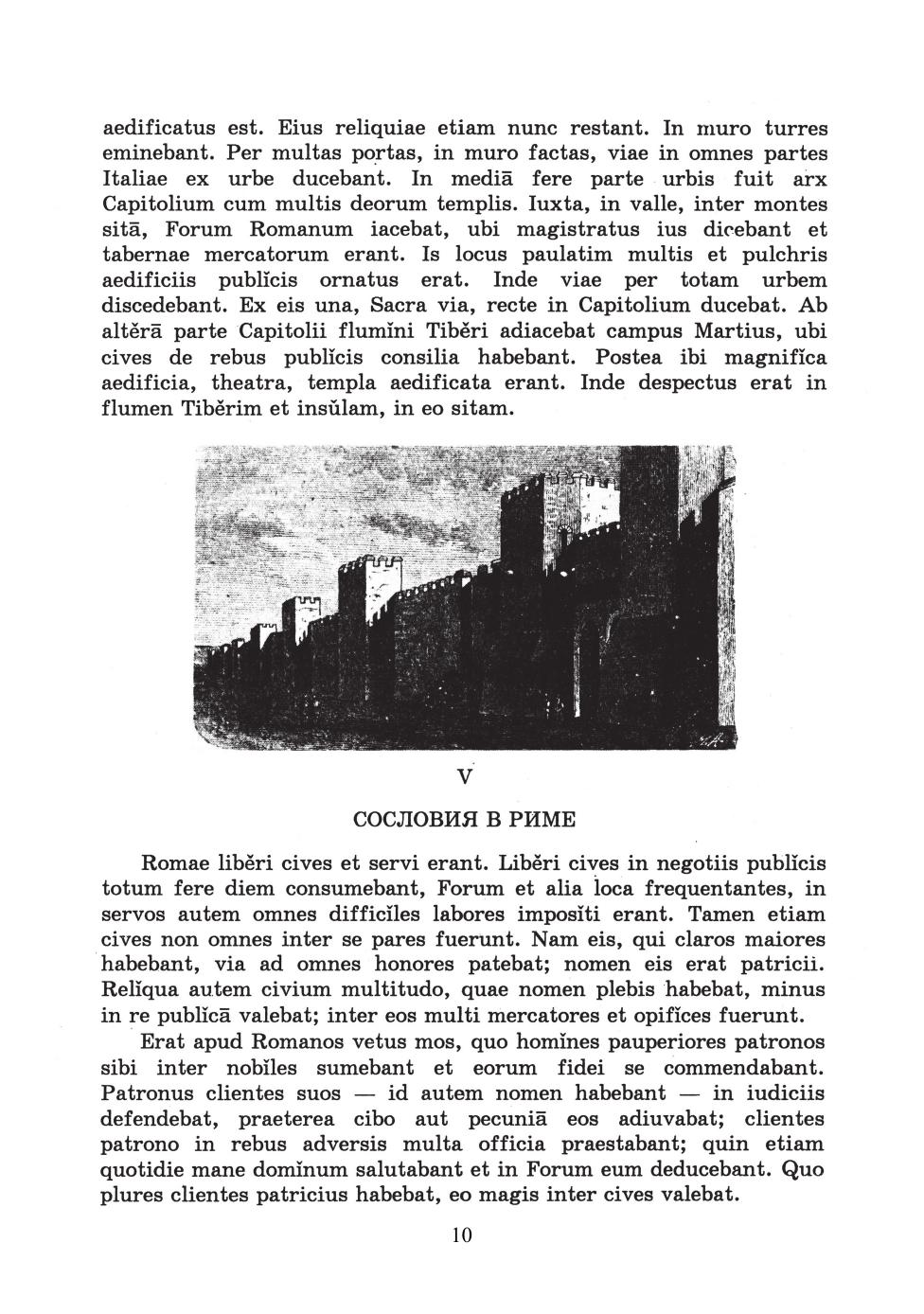 aedificatus est. Eius reliquiae etiam nunc restant. In muro turres eminebant. Per multas portas, in muro factas, viae in omnes partes Italiae ex urbe ducebant. In mediā fere parte urbis fuit arx Capitolium cum multis deorum templis. Iuxta, in valle, inter montes sitā, Forum Romanum iacebat, ubi magistratus ius dicebant et tabernae mercatorum erant. Is locus paulatim multis et pulchris aedificiis publĭcis ornatus erat. Inde viae per totam urbem discedebant. Ex eis una, Sacra via, recte in Capitolium ducebat. Ab altĕrā parte Capitolii flumĭni Tibĕri adiacebat campus Martius, ubi cives de rebus publĭcis consilia habebant. Postea ibi magnifĭca aedificia, theatra, templa aedificata erant. Inde despectus erat in flumen Tibĕrim et insŭlam, in eo sitam.

V

СОСЛОВИЯ В РИМЕ

Romae libĕri cives et servi erant. Libĕri cives in negotiis publĭcis totum fere diem consumebant, Forum et alia loca frequentantes, in servos autem omnes difficĭles labores imposĭti erant. Tamen etiam cives non omnes inter se pares fuerunt. Nam eis, qui claros maiores habebant, via ad omnes honores patebat; nomen eis erat patricii. Relĭqua autem civium multitudo, quae nomen plebis habebat, minus in re publĭcā valebat; inter eos multi mercatores et opifĭces fuerunt.

Erat apud Romanos vetus mos, quo homĭnes pauperiores patronos sibi inter nobĭles sumebant et eorum fidei se commendabant. Patronus clientes suos — id autem nomen habebant — in iudiciis defendebat, praeterea cibo aut pecuniā eos adiuvabat; clientes patrono in rebus adversis multa officia praestabant; quin etiam quotidie mane domĭnum salutabant et in Forum eum deducebant. Quo plures clientes patricius habebat, eo magis inter cives valebat.

10